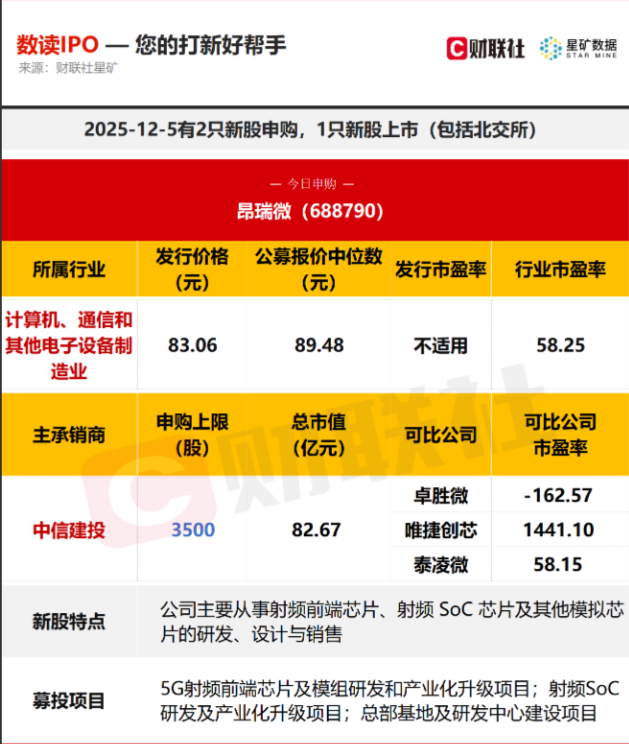 数读IPO — 您的打新好帮手
来源：财联社星矿

财联社 星矿数据 STAR MINE

2025-12-5有2只新股申购，1只新股上市（包括北交所）

— 今日申购 —
昂瑞微（688790）

| 所属行业 | 发行价格（元） | 公募报价中位数（元） | 发行市盈率 | 行业市盈率 |
|---|---|---|---|---|
| 计算机、通信和其他电子设备制造业 | 83.06 | 89.48 | 不适用 | 58.25 |
| 主承销商 | 申购上限（股） | 总市值（亿元） | 可比公司 | 可比公司市盈率 |
| 中信建投 | 3500 | 82.67 | 卓胜微 | -162.57 |
|  |  |  | 唯捷创芯 | 1441.10 |
|  |  |  | 泰凌微 | 58.15 |

新股特点
公司主要从事射频前端芯片、射频 SoC 芯片及其他模拟芯片的研发、设计与销售

募投项目
5G射频前端芯片及模组研发和产业化升级项目；射频SoC研发及产业化升级项目；总部基地及研发中心建设项目

财联社